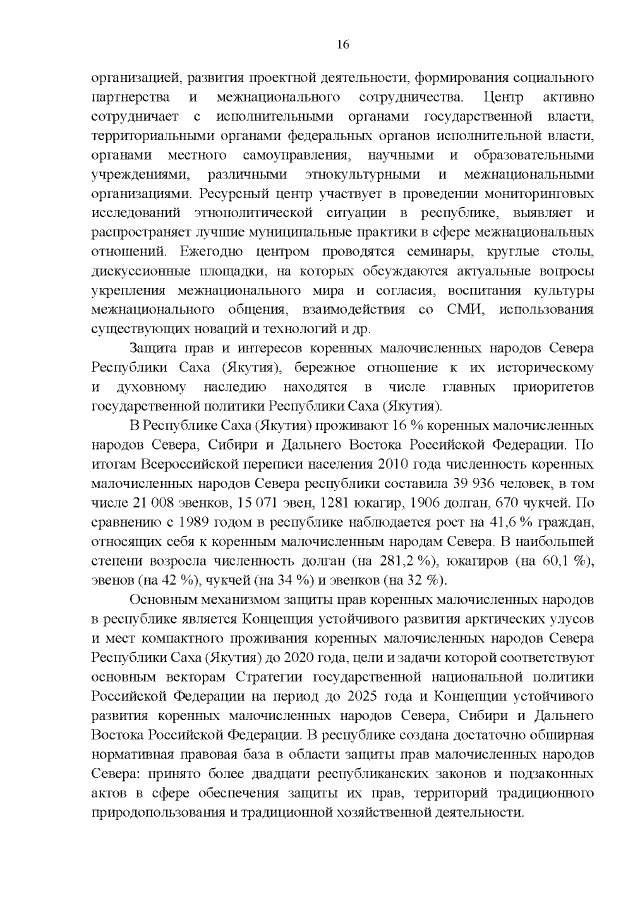 16

организацией, развития проектной деятельности, формирования социального партнерства и межнационального сотрудничества. Центр активно сотрудничает с исполнительными органами государственной власти, территориальными органами федеральных органов исполнительной власти, органами местного самоуправления, научными и образовательными учреждениями, различными этнокультурными и межнациональными организациями. Ресурсный центр участвует в проведении мониторинговых исследований этнополитической ситуации в республике, выявляет и распространяет лучшие муниципальные практики в сфере межнациональных отношений. Ежегодно центром проводятся семинары, круглые столы, дискуссионные площадки, на которых обсуждаются актуальные вопросы укрепления межнационального мира и согласия, воспитания культуры межнационального общения, взаимодействия со СМИ, использования существующих новаций и технологий и др.

Защита прав и интересов коренных малочисленных народов Севера Республики Саха (Якутия), бережное отношение к их историческому и духовному наследию находятся в числе главных приоритетов государственной политики Республики Саха (Якутия).

В Республике Саха (Якутия) проживают 16 % коренных малочисленных народов Севера, Сибири и Дальнего Востока Российской Федерации. По итогам Всероссийской переписи населения 2010 года численность коренных малочисленных народов Севера республики составила 39 936 человек, в том числе 21 008 эвенков, 15 071 эвен, 1281 юкагир, 1906 долган, 670 чукчей. По сравнению с 1989 годом в республике наблюдается рост на 41,6 % граждан, относящих себя к коренным малочисленным народам Севера. В наибольшей степени возросла численность долган (на 281,2 %), юкагиров (на 60,1 %), эвенов (на 42 %), чукчей (на 34 %) и эвенков (на 32 %).

Основным механизмом защиты прав коренных малочисленных народов в республике является Концепция устойчивого развития арктических улусов и мест компактного проживания коренных малочисленных народов Севера Республики Саха (Якутия) до 2020 года, цели и задачи которой соответствуют основным векторам Стратегии государственной национальной политики Российской Федерации на период до 2025 года и Концепции устойчивого развития коренных малочисленных народов Севера, Сибири и Дальнего Востока Российской Федерации. В республике создана достаточно обширная нормативная правовая база в области защиты прав малочисленных народов Севера: принято более двадцати республиканских законов и подзаконных актов в сфере обеспечения защиты их прав, территорий традиционного природопользования и традиционной хозяйственной деятельности.